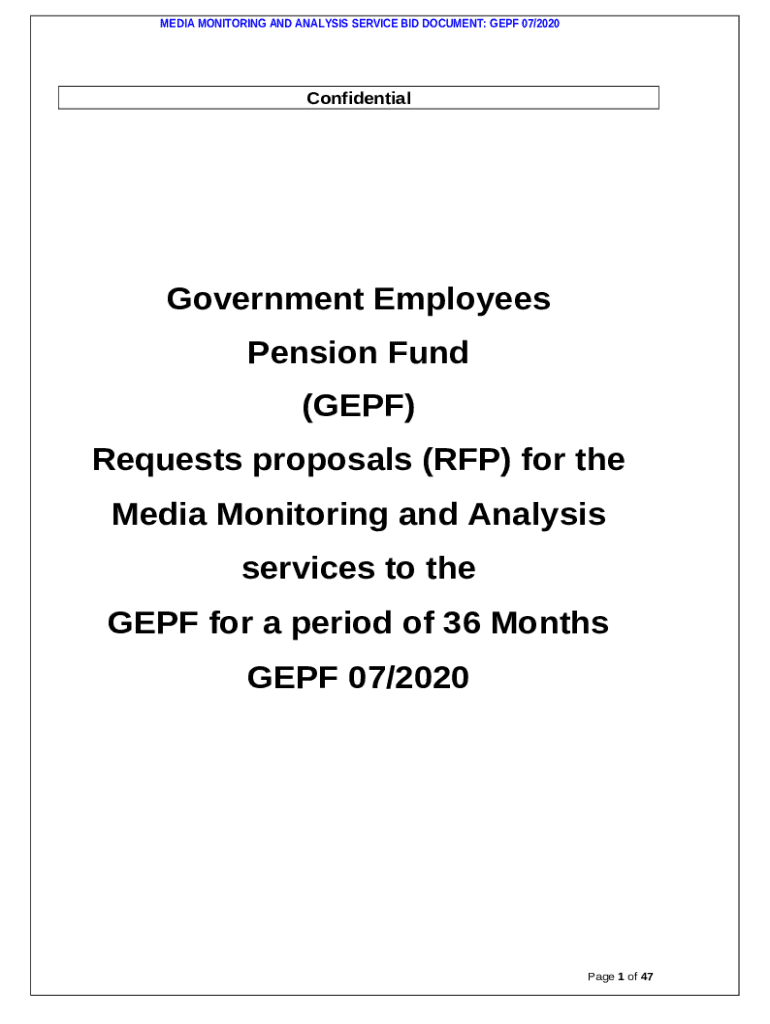 MEDIA MONITORING AND ANALYSIS SERVICE BID DOCUMENT: GEPF 07/2020

Confidential

Government Employees
Pension Fund
(GEPF)
Requests proposals (RFP) for the
Media Monitoring and Analysis
services to the
GEPF for a period of 36 Months
GEPF 07/2020

Page 1 of 47